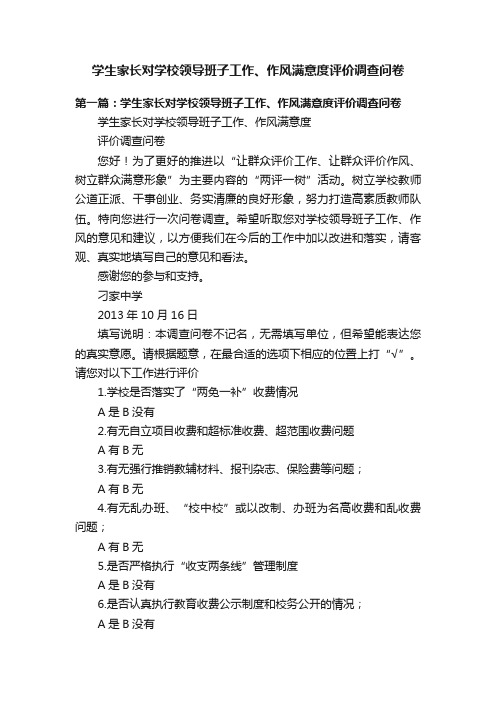 学生家长对学校领导班子工作、作风满意度评价调查问卷

第一篇：学生家长对学校领导班子工作、作风满意度评价调查问卷

学生家长对学校领导班子工作、作风满意度

评价调查问卷

您好！为了更好的推进以“让群众评价工作、让群众评价作风、树立群众满意形象”为主要内容的“两评一树”活动。树立学校教师公道正派、干事创业、务实清廉的良好形象，努力打造高素质教师队伍。特向您进行一次问卷调查。希望听取您对学校领导班子工作、作风的意见和建议，以方便我们在今后的工作中加以改进和落实，请客观、真实地填写自己的意见和看法。

感谢您的参与和支持。

刁家中学

2013 年 10 月 16 日

填写说明：本调查问卷不记名，无需填写单位，但希望能表达您的真实意愿。请根据题意，在最合适的选项下相应的位置上打“√”。请您对以下工作进行评价

1.学校是否落实了“两免一补”收费情况

A 是 B 没有

2.有无自立项目收费和超标准收费、超范围收费问题

A 有 B 无

3.有无强行推销教辅材料、报刊杂志、保险费等问题；

A 有 B 无

4.有无乱办班、“校中校”或以改制、办班为名高收费和乱收费问题；

A 有 B 无

5.是否严格执行“收支两条线”管理制度

A 是 B 没有

6.是否认真执行教育收费公示制度和校务公开的情况；

A 是 B 没有